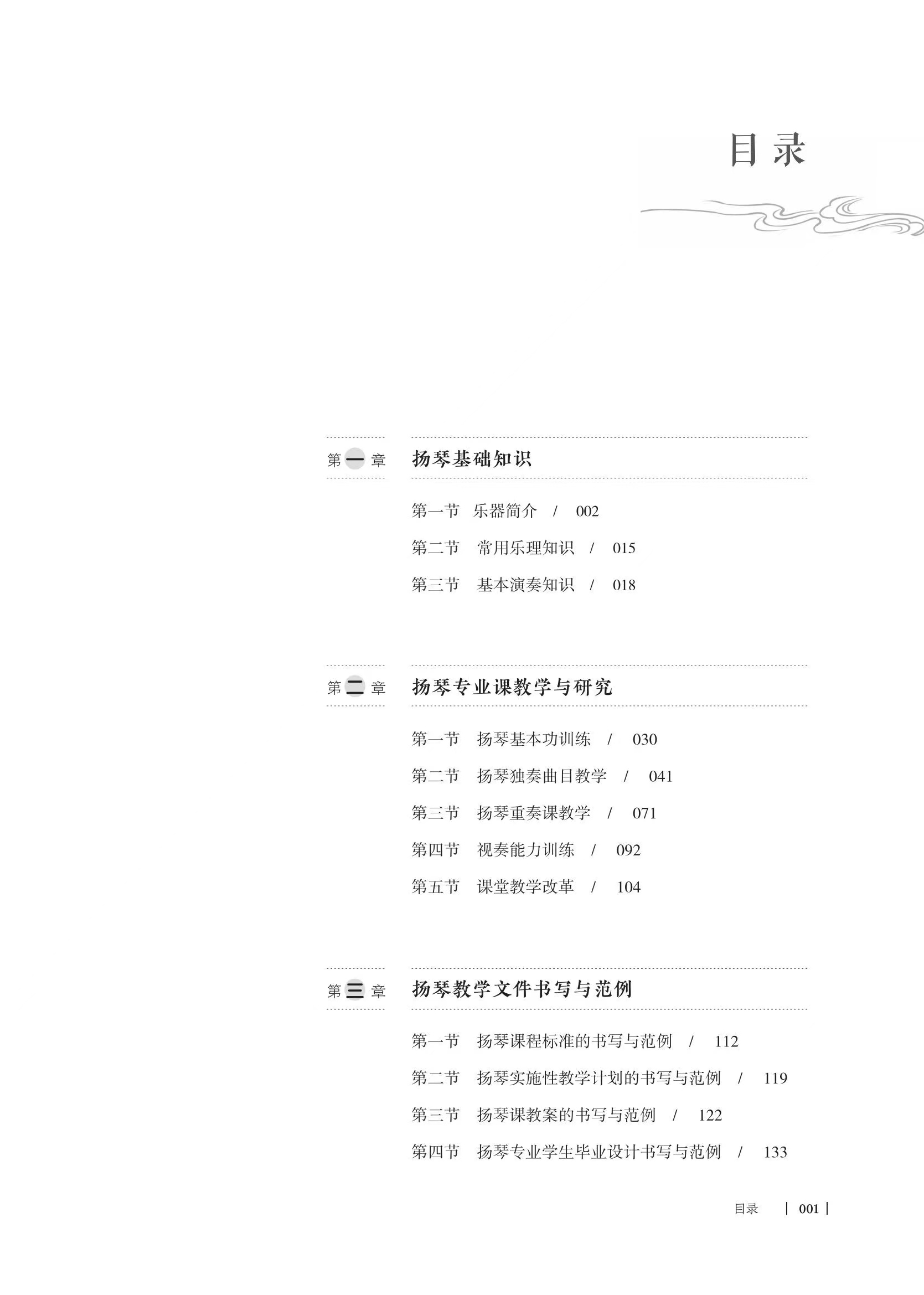 目录

第一章 扬琴基础知识

第一节 乐器简介 / 002

第二节 常用乐理知识 / 015

第三节 基本演奏知识 / 018

第二章 扬琴专业课教学与研究

第一节 扬琴基本功训练 / 030

第二节 扬琴独奏曲目教学 / 041

第三节 扬琴重奏课教学 / 071

第四节 视奏能力训练 / 092

第五节 课堂教学改革 / 104

第三章 扬琴教学文件书写与范例

第一节 扬琴课程标准的书写与范例 / 112

第二节 扬琴实施性教学计划的书写与范例 / 119

第三节 扬琴课教案的书写与范例 / 122

第四节 扬琴专业学生毕业设计书写与范例 / 133

目录 | 001 |